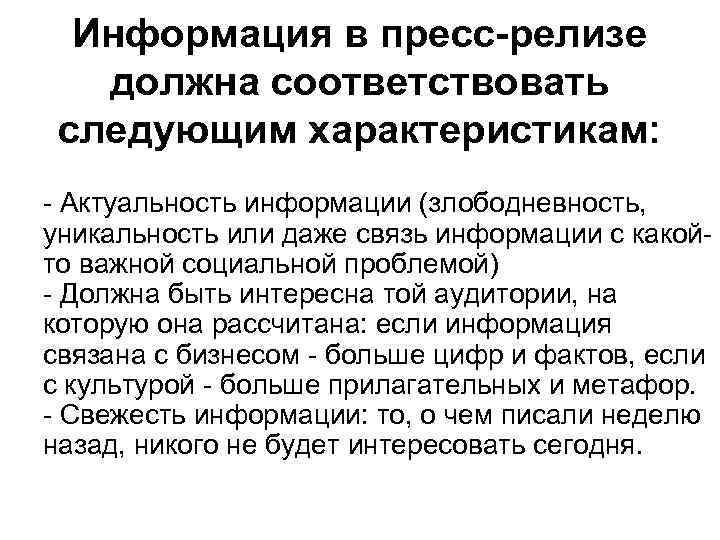 Информация в пресс-релизе должна соответствовать следующим характеристикам:

- Актуальность информации (злободневность, уникальность или даже связь информации с какой-то важной социальной проблемой)
- Должна быть интересна той аудитории, на которую она рассчитана: если информация связана с бизнесом - больше цифр и фактов, если с культурой - больше прилагательных и метафор.
- Свежесть информации: то, о чем писали неделю назад, никого не будет интересовать сегодня.